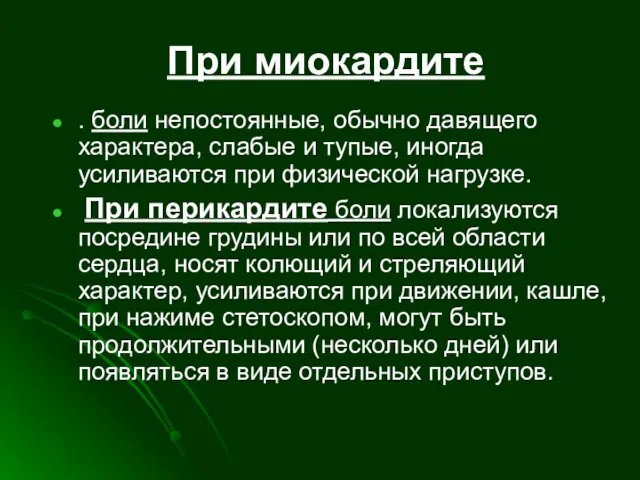 При миокардите

. боли непостоянные, обычно давящего характера, слабые и тупые, иногда усиливаются при физической нагрузке.

При перикардите боли локализуются посредине грудины или по всей области сердца, носят колющий и стреляющий характер, усиливаются при движении, кашле, при нажиме стетоскопом, могут быть продолжительными (несколько дней) или появляться в виде отдельных приступов.